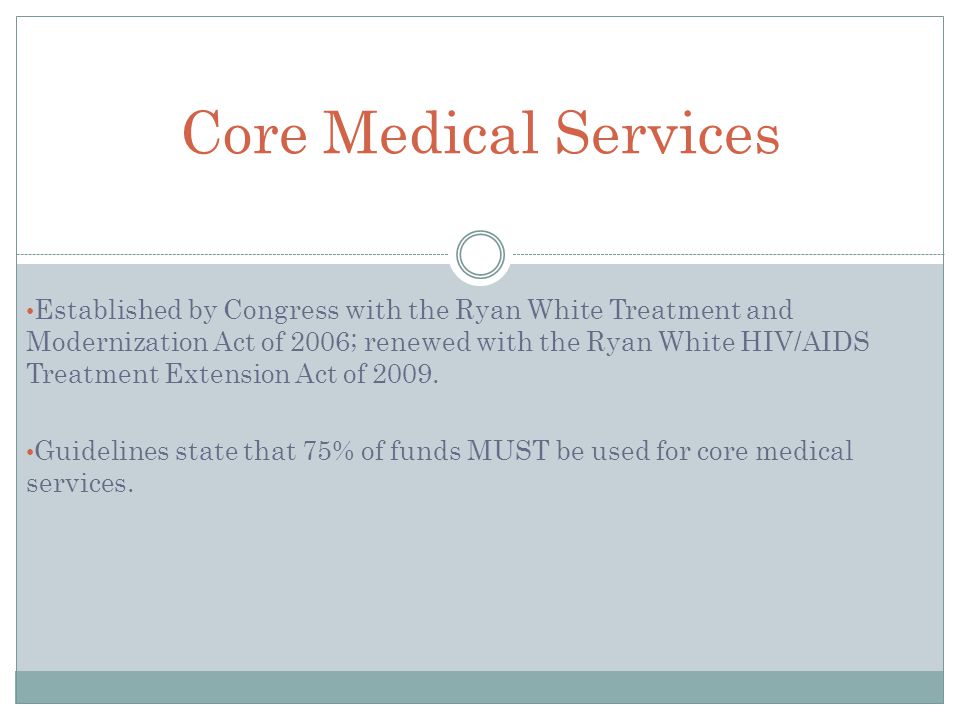 Core Medical Services

•Established by Congress with the Ryan White Treatment and Modernization Act of 2006; renewed with the Ryan White HIV/AIDS Treatment Extension Act of 2009.

•Guidelines state that 75% of funds MUST be used for core medical services.